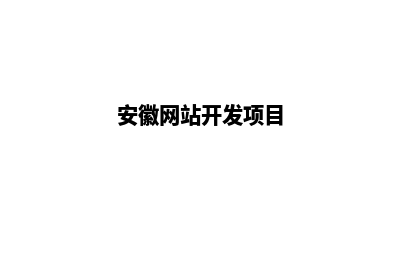 安徽网站开发项目